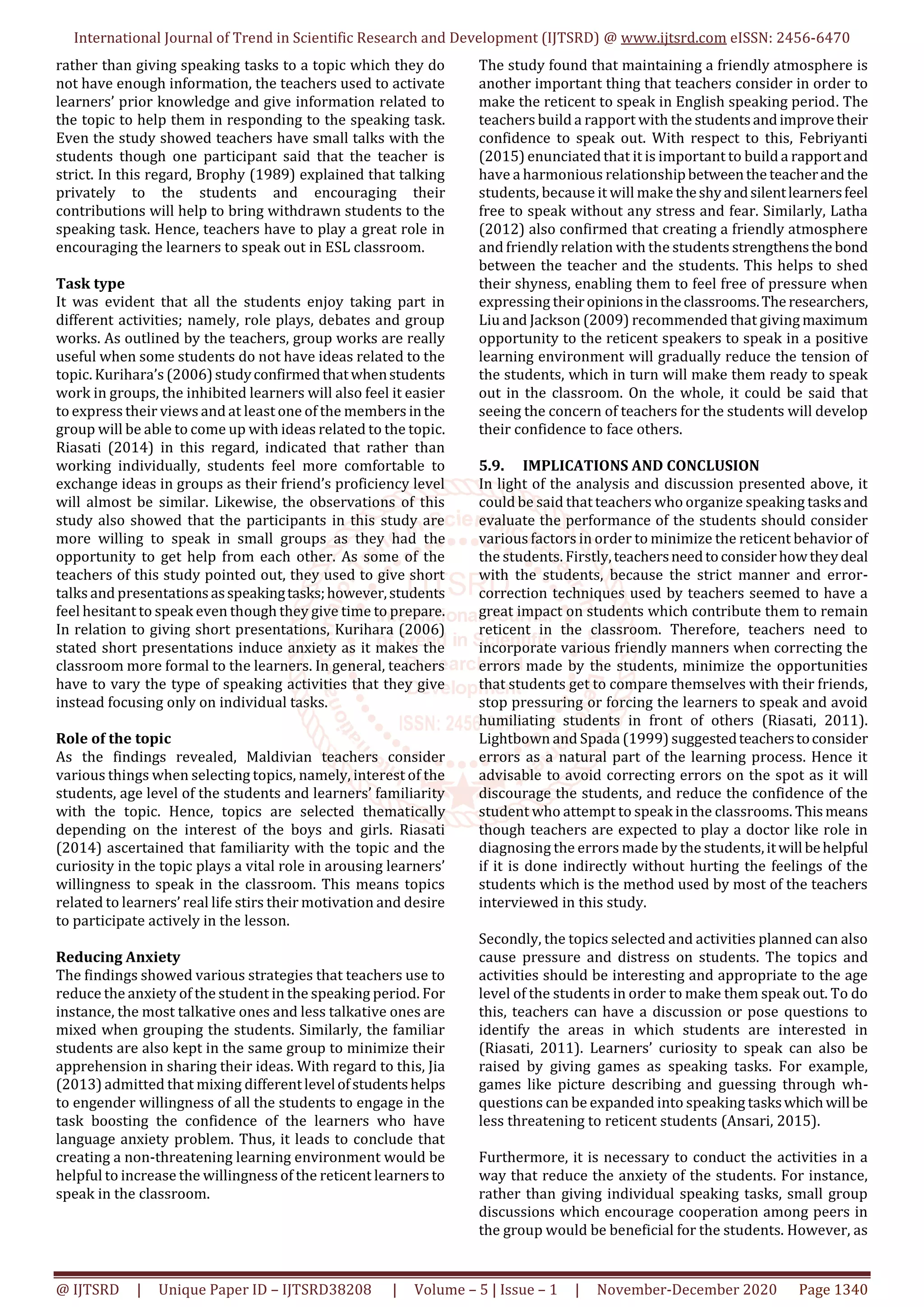 International Journal of Trend in Scientific Research and Development (IJTSRD) @ www.ijtsrd.com eISSN: 2456-6470

rather than giving speaking tasks to a topic which they do not have enough information, the teachers used to activate learners' prior knowledge and give information related to the topic to help them in responding to the speaking task. Even the study showed teachers have small talks with the students though one participant said that the teacher is strict. In this regard, Brophy (1989) explained that talking privately to the students and encouraging their contributions will help to bring withdrawn students to the speaking task. Hence, teachers have to play a great role in encouraging the learners to speak out in ESL classroom.

Task type
It was evident that all the students enjoy taking part in different activities; namely, role plays, debates and group works. As outlined by the teachers, group works are really useful when some students do not have ideas related to the topic. Kurihara's (2006) study confirmed that when students work in groups, the inhibited learners will also feel it easier to express their views and at least one of the members in the group will be able to come up with ideas related to the topic. Riasati (2014) in this regard, indicated that rather than working individually, students feel more comfortable to exchange ideas in groups as their friend's proficiency level will almost be similar. Likewise, the observations of this study also showed that the participants in this study are more willing to speak in small groups as they had the opportunity to get help from each other. As some of the teachers of this study pointed out, they used to give short talks and presentations as speaking tasks; however, students feel hesitant to speak even though they give time to prepare. In relation to giving short presentations, Kurihara (2006) stated short presentations induce anxiety as it makes the classroom more formal to the learners. In general, teachers have to vary the type of speaking activities that they give instead focusing only on individual tasks.

Role of the topic
As the findings revealed, Maldivian teachers consider various things when selecting topics, namely, interest of the students, age level of the students and learners' familiarity with the topic. Hence, topics are selected thematically depending on the interest of the boys and girls. Riasati (2014) ascertained that familiarity with the topic and the curiosity in the topic plays a vital role in arousing learners' willingness to speak in the classroom. This means topics related to learners' real life stirs their motivation and desire to participate actively in the lesson.

Reducing Anxiety
The findings showed various strategies that teachers use to reduce the anxiety of the student in the speaking period. For instance, the most talkative ones and less talkative ones are mixed when grouping the students. Similarly, the familiar students are also kept in the same group to minimize their apprehension in sharing their ideas. With regard to this, Jia (2013) admitted that mixing different level of students helps to engender willingness of all the students to engage in the task boosting the confidence of the learners who have language anxiety problem. Thus, it leads to conclude that creating a non-threatening learning environment would be helpful to increase the willingness of the reticent learners to speak in the classroom.

The study found that maintaining a friendly atmosphere is another important thing that teachers consider in order to make the reticent to speak in English speaking period. The teachers build a rapport with the students and improve their confidence to speak out. With respect to this, Febriyanti (2015) enunciated that it is important to build a rapport and have a harmonious relationship between the teacher and the students, because it will make the shy and silent learners feel free to speak without any stress and fear. Similarly, Latha (2012) also confirmed that creating a friendly atmosphere and friendly relation with the students strengthens the bond between the teacher and the students. This helps to shed their shyness, enabling them to feel free of pressure when expressing their opinions in the classrooms. The researchers, Liu and Jackson (2009) recommended that giving maximum opportunity to the reticent speakers to speak in a positive learning environment will gradually reduce the tension of the students, which in turn will make them ready to speak out in the classroom. On the whole, it could be said that seeing the concern of teachers for the students will develop their confidence to face others.

5.9. IMPLICATIONS AND CONCLUSION
In light of the analysis and discussion presented above, it could be said that teachers who organize speaking tasks and evaluate the performance of the students should consider various factors in order to minimize the reticent behavior of the students. Firstly, teachers need to consider how they deal with the students, because the strict manner and error-correction techniques used by teachers seemed to have a great impact on students which contribute them to remain reticent in the classroom. Therefore, teachers need to incorporate various friendly manners when correcting the errors made by the students, minimize the opportunities that students get to compare themselves with their friends, stop pressuring or forcing the learners to speak and avoid humiliating students in front of others (Riasati, 2011). Lightbown and Spada (1999) suggested teachers to consider errors as a natural part of the learning process. Hence it advisable to avoid correcting errors on the spot as it will discourage the students, and reduce the confidence of the student who attempt to speak in the classrooms. This means though teachers are expected to play a doctor like role in diagnosing the errors made by the students, it will be helpful if it is done indirectly without hurting the feelings of the students which is the method used by most of the teachers interviewed in this study.

Secondly, the topics selected and activities planned can also cause pressure and distress on students. The topics and activities should be interesting and appropriate to the age level of the students in order to make them speak out. To do this, teachers can have a discussion or pose questions to identify the areas in which students are interested in (Riasati, 2011). Learners' curiosity to speak can also be raised by giving games as speaking tasks. For example, games like picture describing and guessing through wh-questions can be expanded into speaking tasks which will be less threatening to reticent students (Ansari, 2015).

Furthermore, it is necessary to conduct the activities in a way that reduce the anxiety of the students. For instance, rather than giving individual speaking tasks, small group discussions which encourage cooperation among peers in the group would be beneficial for the students. However, as

@ IJTSRD | Unique Paper ID – IJTSRD38208 | Volume – 5 | Issue – 1 | November-December 2020 Page 1340